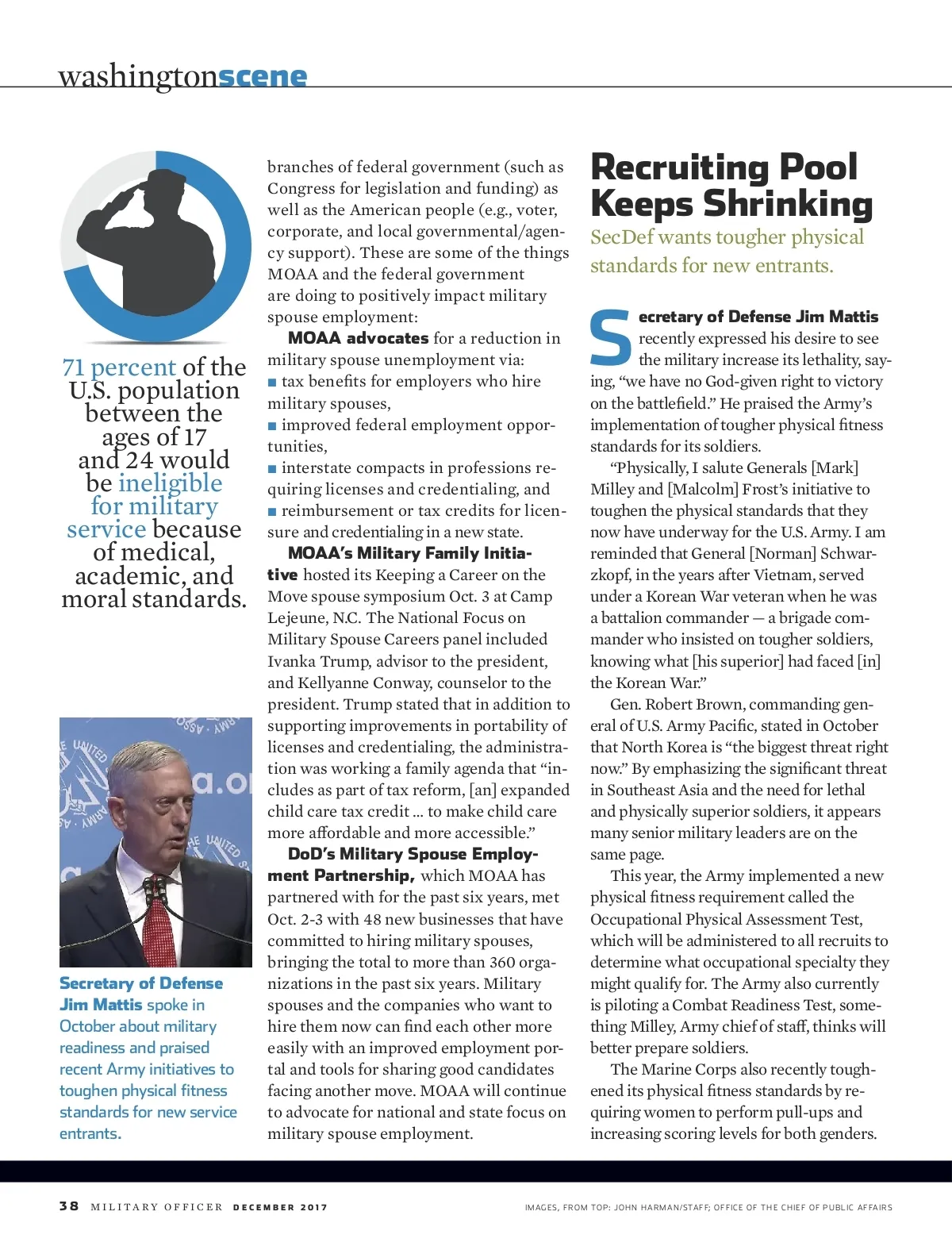 washingtonscene

71 percent of the U.S. population between the ages of 17 and 24 would be ineligible for military service because of medical, academic, and moral standards.

Secretary of Defense Jim Mattis spoke in October about military readiness and praised recent Army initiatives to toughen physical fitness standards for new service entrants.

branches of federal government (such as Congress for legislation and funding) as well as the American people (e.g., voter, corporate, and local governmental/agency support). These are some of the things MOAA and the federal government are doing to positively impact military spouse employment:

MOAA advocates for a reduction in military spouse unemployment via:
■ tax benefits for employers who hire military spouses,
■ improved federal employment opportunities,
■ interstate compacts in professions requiring licenses and credentialing, and
■ reimbursement or tax credits for licensure and credentialing in a new state.

MOAA's Military Family Initiative hosted its Keeping a Career on the Move spouse symposium Oct. 3 at Camp Lejeune, N.C. The National Focus on Military Spouse Careers panel included Ivanka Trump, advisor to the president, and Kellyanne Conway, counselor to the president. Trump stated that in addition to supporting improvements in portability of licenses and credentialing, the administration was working a family agenda that "includes as part of tax reform, [an] expanded child care tax credit ... to make child care more affordable and more accessible."

DoD's Military Spouse Employment Partnership, which MOAA has partnered with for the past six years, met Oct. 2-3 with 48 new businesses that have committed to hiring military spouses, bringing the total to more than 360 organizations in the past six years. Military spouses and the companies who want to hire them now can find each other more easily with an improved employment portal and tools for sharing good candidates facing another move. MOAA will continue to advocate for national and state focus on military spouse employment.

Recruiting Pool Keeps Shrinking

SecDef wants tougher physical standards for new entrants.

Secretary of Defense Jim Mattis recently expressed his desire to see the military increase its lethality, saying, "we have no God-given right to victory on the battlefield." He praised the Army's implementation of tougher physical fitness standards for its soldiers.

"Physically, I salute Generals [Mark] Milley and [Malcolm] Frost's initiative to toughen the physical standards that they now have underway for the U.S. Army. I am reminded that General [Norman] Schwarzkopf, in the years after Vietnam, served under a Korean War veteran when he was a battalion commander — a brigade commander who insisted on tougher soldiers, knowing what [his superior] had faced [in] the Korean War."

Gen. Robert Brown, commanding general of U.S. Army Pacific, stated in October that North Korea is "the biggest threat right now." By emphasizing the significant threat in Southeast Asia and the need for lethal and physically superior soldiers, it appears many senior military leaders are on the same page.

This year, the Army implemented a new physical fitness requirement called the Occupational Physical Assessment Test, which will be administered to all recruits to determine what occupational specialty they might qualify for. The Army also currently is piloting a Combat Readiness Test, something Milley, Army chief of staff, thinks will better prepare soldiers.

The Marine Corps also recently toughened its physical fitness standards by requiring women to perform pull-ups and increasing scoring levels for both genders.

38 MILITARY OFFICER DECEMBER 2017

IMAGES, FROM TOP: JOHN HARMAN/STAFF; OFFICE OF THE CHIEF OF PUBLIC AFFAIRS